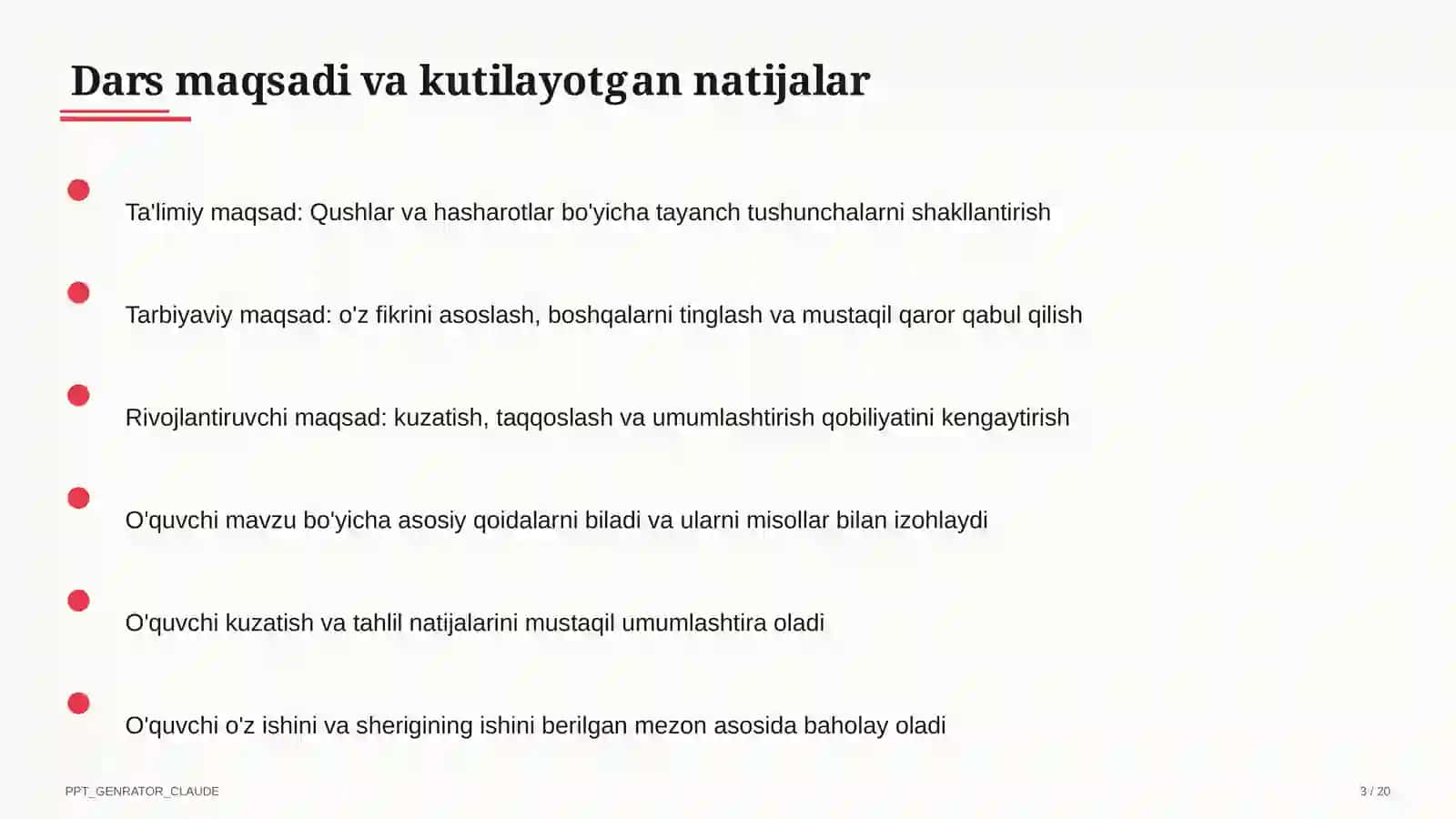 Dars maqsadi va kutilayotgan natijalar

Ta'limiy maqsad: Qushlar va hasharotlar bo'yicha tayanch tushunchalarni shakllantirish

Tarbiyaviy maqsad: o'z fikrini asoslash, boshqalarni tinglash va mustaqil qaror qabul qilish

Rivojlantiruvchi maqsad: kuzatish, taqqoslash va umumlashtirish qobiliyatini kengaytirish

O'quvchi mavzu bo'yicha asosiy qoidalarni biladi va ularni misollar bilan izohlaydi

O'quvchi kuzatish va tahlil natijalarini mustaqil umumlashtira oladi

O'quvchi o'z ishini va sherigining ishini berilgan mezon asosida baholay oladi

PPT_GENRATOR_CLAUDE

3 / 20